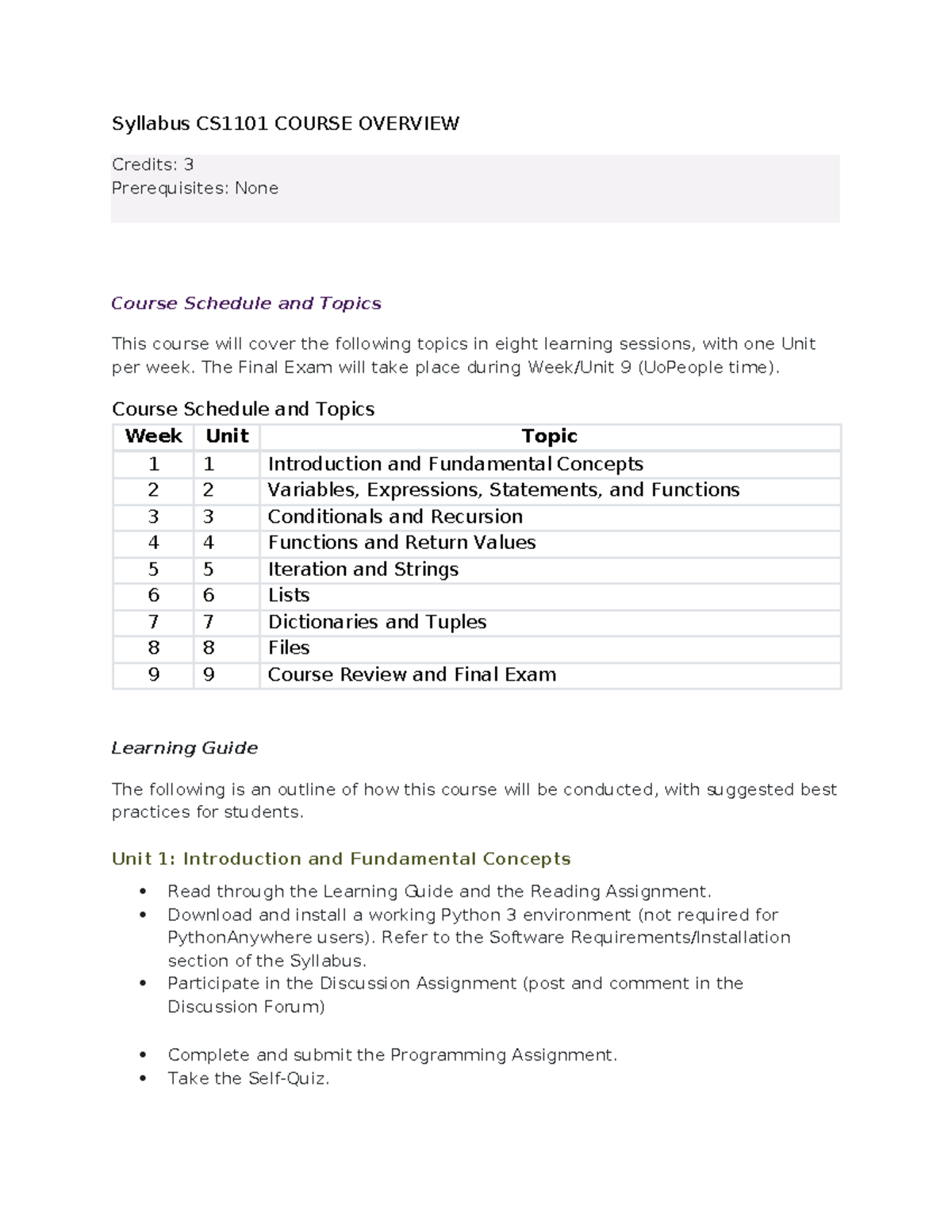 Syllabus CS1101 COURSE OVERVIEW

Credits: 3
Prerequisites: None

Course Schedule and Topics

This course will cover the following topics in eight learning sessions, with one Unit per week. The Final Exam will take place during Week/Unit 9 (UoPeople time).

Course Schedule and Topics

| Week | Unit | Topic |
|---|---|---|
| 1 | 1 | Introduction and Fundamental Concepts |
| 2 | 2 | Variables, Expressions, Statements, and Functions |
| 3 | 3 | Conditionals and Recursion |
| 4 | 4 | Functions and Return Values |
| 5 | 5 | Iteration and Strings |
| 6 | 6 | Lists |
| 7 | 7 | Dictionaries and Tuples |
| 8 | 8 | Files |
| 9 | 9 | Course Review and Final Exam |

Learning Guide

The following is an outline of how this course will be conducted, with suggested best practices for students.

Unit 1: Introduction and Fundamental Concepts

• Read through the Learning Guide and the Reading Assignment.
• Download and install a working Python 3 environment (not required for PythonAnywhere users). Refer to the Software Requirements/Installation section of the Syllabus.
• Participate in the Discussion Assignment (post and comment in the Discussion Forum)

• Complete and submit the Programming Assignment.
• Take the Self-Quiz.